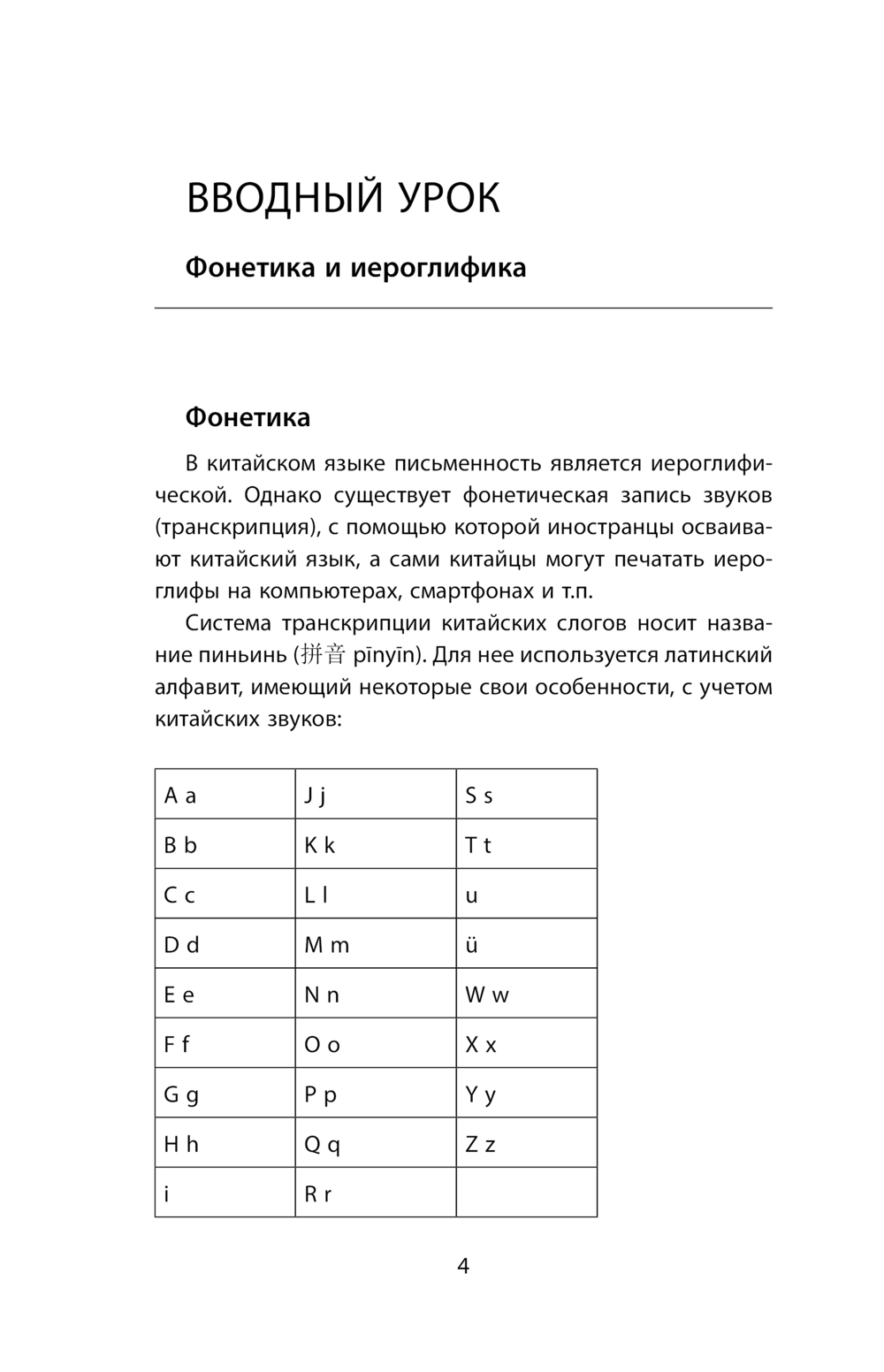 ВВОДНЫЙ УРОК

Фонетика и иероглифика

Фонетика

В китайском языке письменность является иероглифической. Однако существует фонетическая запись звуков (транскрипция), с помощью которой иностранцы осваивают китайский язык, а сами китайцы могут печатать иероглифы на компьютерах, смартфонах и т.п.

Система транскрипции китайских слогов носит название пиньинь (拼音 pīnyīn). Для нее используется латинский алфавит, имеющий некоторые свои особенности, с учетом китайских звуков:

| A a | J j | S s |
|---|---|---|
| B b | K k | T t |
| C c | L l | u |
| D d | M m | ü |
| E e | N n | W w |
| F f | O o | X x |
| G g | P p | Y y |
| H h | Q q | Z z |
| i | R r | |

4